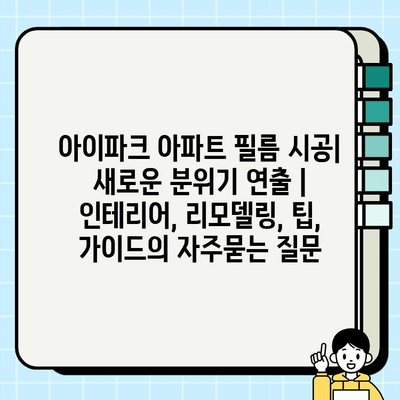 아이파크 아파트 필름 시공| 새로운 분위기 연출 | 인테리어, 리모델링, 팁, 가이드의 자주묻는 질문